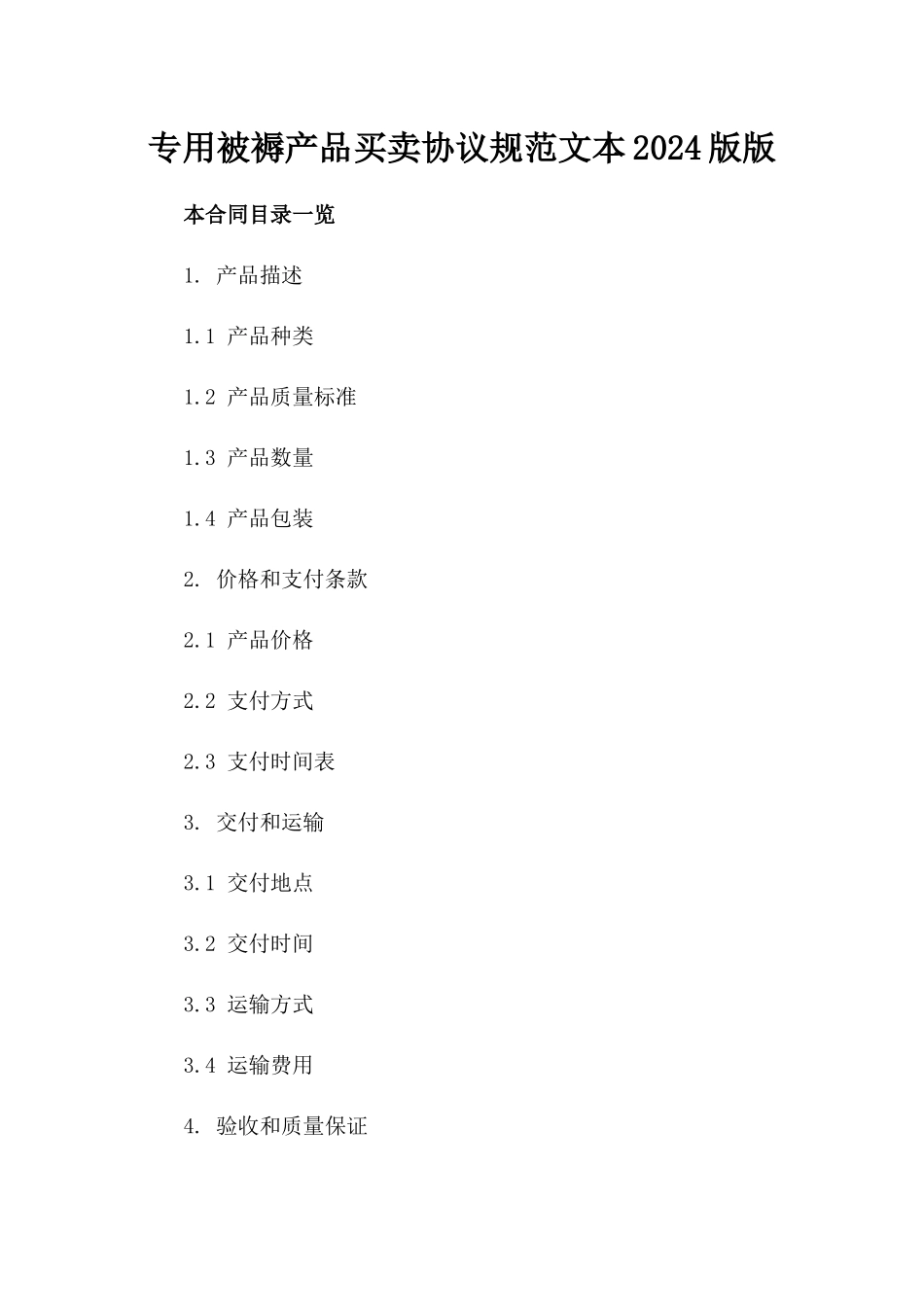 专用被褥产品买卖协议规范文本2024版版

本合同目录一览

1. 产品描述

1.1 产品种类

1.2 产品质量标准

1.3 产品数量

1.4 产品包装

2. 价格和支付条款

2.1 产品价格

2.2 支付方式

2.3 支付时间表

3. 交付和运输

3.1 交付地点

3.2 交付时间

3.3 运输方式

3.4 运输费用

4. 验收和质量保证